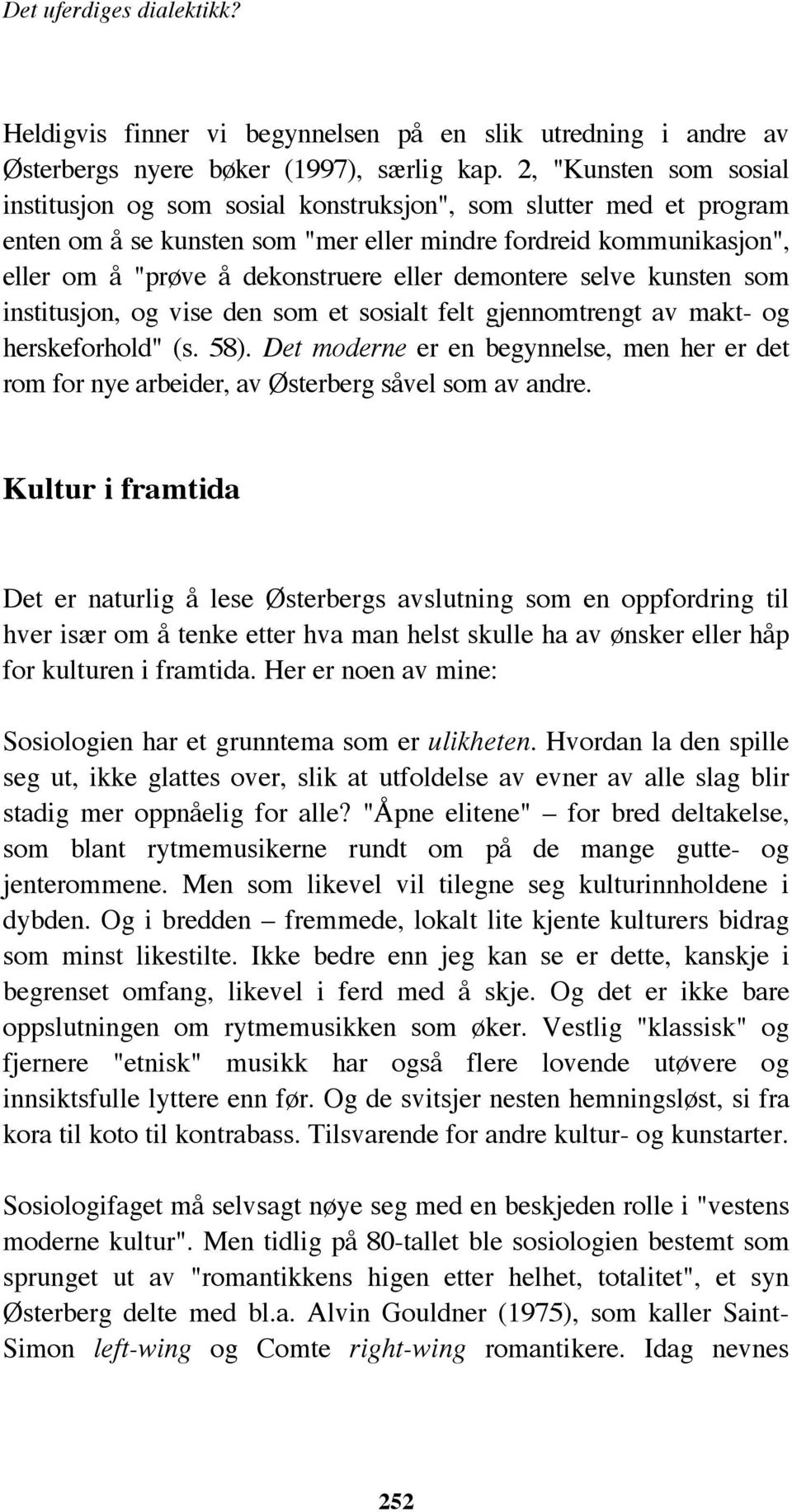 Det uferdiges dialektikk?

Heldigvis finner vi begynnelsen på en slik utredning i andre av Østerbergs nyere bøker (1997), særlig kap. 2, "Kunsten som sosial institusjon og som sosial konstruksjon", som slutter med et program enten om å se kunsten som "mer eller mindre fordreid kommunikasjon", eller om å "prøve å dekonstruere eller demontere selve kunsten som institusjon, og vise den som et sosialt felt gjennomtrengt av makt- og herskeforhold" (s. 58). Det moderne er en begynnelse, men her er det rom for nye arbeider, av Østerberg såvel som av andre.

Kultur i framtida

Det er naturlig å lese Østerbergs avslutning som en oppfordring til hver især om å tenke etter hva man helst skulle ha av ønsker eller håp for kulturen i framtida. Her er noen av mine:

Sosiologien har et grunntema som er ulikheten. Hvordan la den spille seg ut, ikke glattes over, slik at utfoldelse av evner av alle slag blir stadig mer oppnåelig for alle? "Åpne elitene" – for bred deltakelse, som blant rytmemusikerne rundt om på de mange gutte- og jenterommene. Men som likevel vil tilegne seg kulturinnholdene i dybden. Og i bredden – fremmede, lokalt lite kjente kulturers bidrag som minst likestilte. Ikke bedre enn jeg kan se er dette, kanskje i begrenset omfang, likevel i ferd med å skje. Og det er ikke bare oppslutningen om rytmemusikken som øker. Vestlig "klassisk" og fjernere "etnisk" musikk har også flere lovende utøvere og innsiktsfulle lyttere enn før. Og de svitsjer nesten hemningsløst, si fra kora til koto til kontrabass. Tilsvarende for andre kultur- og kunstarter.

Sosiologifaget må selvsagt nøye seg med en beskjeden rolle i "vestens moderne kultur". Men tidlig på 80-tallet ble sosiologien bestemt som sprunget ut av "romantikkens higen etter helhet, totalitet", et syn Østerberg delte med bl.a. Alvin Gouldner (1975), som kaller Saint-Simon left-wing og Comte right-wing romantikere. Idag nevnes

252